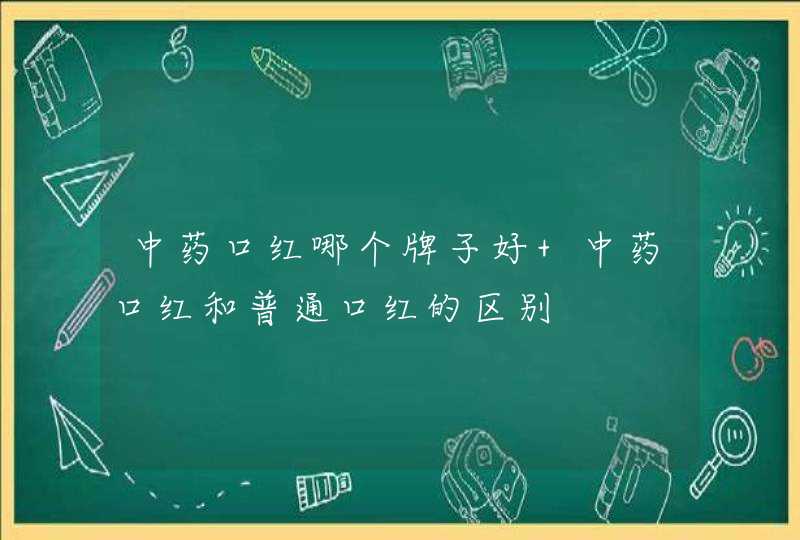 中药口红哪个牌子好+ 中药口红和普通口红的区别